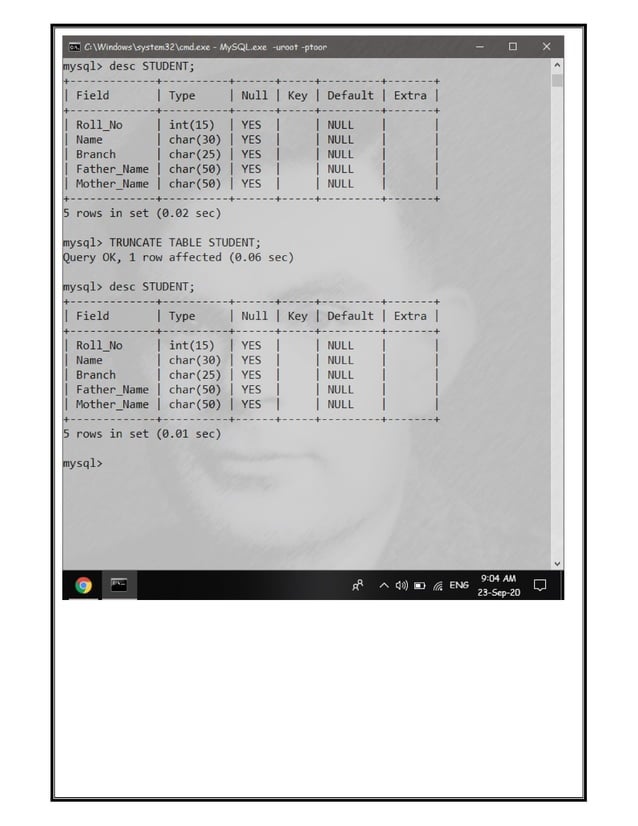 C:\Windows\system32\cmd.exe - MySQL.exe -uroot -ptoor

mysql> desc STUDENT;

| Field | Type | Null | Key | Default | Extra |
|---|---|---|---|---|---|
| Roll_No | int(15) | YES | | NULL | |
| Name | char(30) | YES | | NULL | |
| Branch | char(25) | YES | | NULL | |
| Father_Name | char(50) | YES | | NULL | |
| Mother_Name | char(50) | YES | | NULL | |

5 rows in set (0.02 sec)

mysql> TRUNCATE TABLE STUDENT;
Query OK, 1 row affected (0.06 sec)

mysql> desc STUDENT;

| Field | Type | Null | Key | Default | Extra |
|---|---|---|---|---|---|
| Roll_No | int(15) | YES | | NULL | |
| Name | char(30) | YES | | NULL | |
| Branch | char(25) | YES | | NULL | |
| Father_Name | char(50) | YES | | NULL | |
| Mother_Name | char(50) | YES | | NULL | |

5 rows in set (0.01 sec)

mysql>

ENG 9:04 AM 23-Sep-20